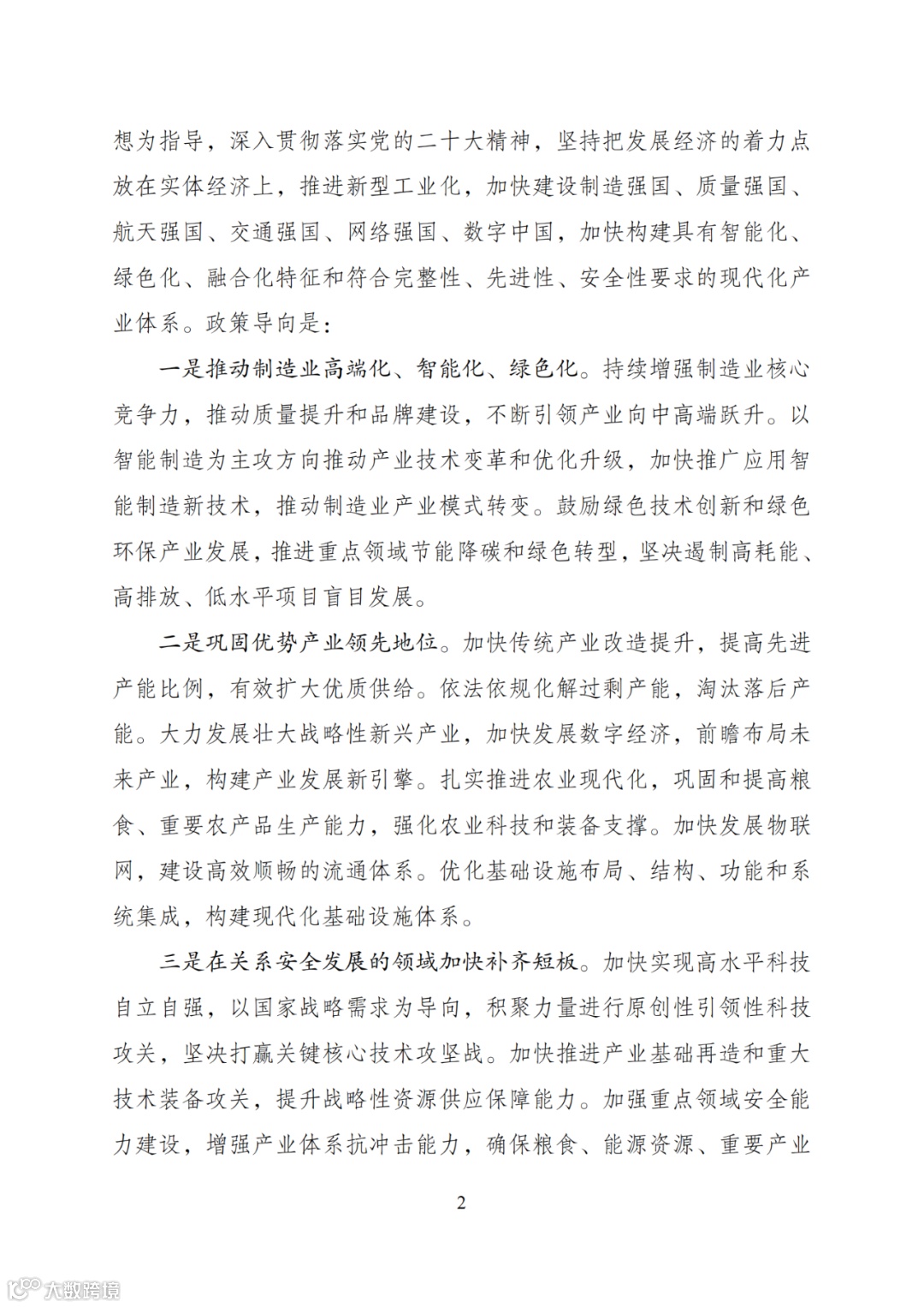 想为指导，深入贯彻落实党的二十大精神，坚持把发展经济的着力点放在实体经济上，推进新型工业化，加快建设制造强国、质量强国、航天强国、交通强国、网络强国、数字中国，加快构建具有智能化、绿色化、融合化特征和符合完整性、先进性、安全性要求的现代化产业体系。政策导向是：

一是推动制造业高端化、智能化、绿色化。持续增强制造业核心竞争力，推动质量提升和品牌建设，不断引领产业向中高端跃升。以智能制造为主攻方向推动产业技术变革和优化升级，加快推广应用智能制造新技术，推动制造业产业模式转变。鼓励绿色技术创新和绿色环保产业发展，推进重点领域节能降碳和绿色转型，坚决遏制高耗能、高排放、低水平项目盲目发展。

二是巩固优势产业领先地位。加快传统产业改造提升，提高先进产能比例，有效扩大优质供给。依法依规化解过剩产能，淘汰落后产能。大力发展壮大战略性新兴产业，加快发展数字经济，前瞻布局未来产业，构建产业发展新引擎。扎实推进农业现代化，巩固和提高粮食、重要农产品生产能力，强化农业科技和装备支撑。加快发展物联网，建设高效顺畅的流通体系。优化基础设施布局、结构、功能和系统集成，构建现代化基础设施体系。

三是在关系安全发展的领域加快补齐短板。加快实现高水平科技自立自强，以国家战略需求为导向，积聚力量进行原创性引领性科技攻关，坚决打赢关键核心技术攻坚战。加快推进产业基础再造和重大技术装备攻关，提升战略性资源供应保障能力。加强重点领域安全能力建设，增强产业体系抗冲击能力，确保粮食、能源资源、重要产业

2

大数跨境